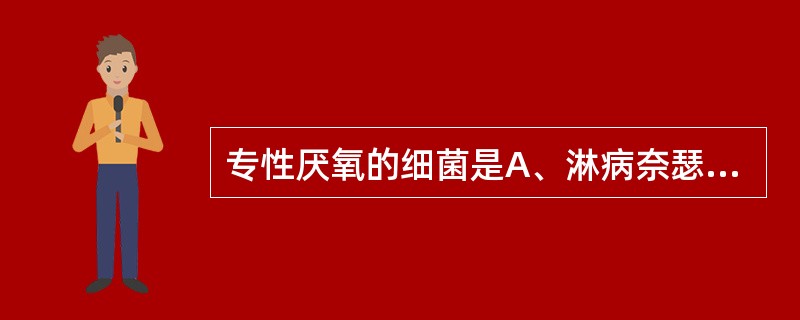 专性厌氧的细菌是A、淋病奈瑟...